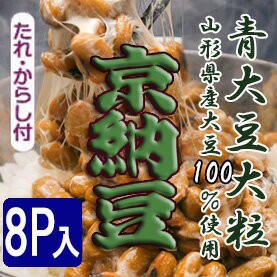 青大豆大粒

山形県産大豆100%使用

京納豆

たれ・からし付

8P入